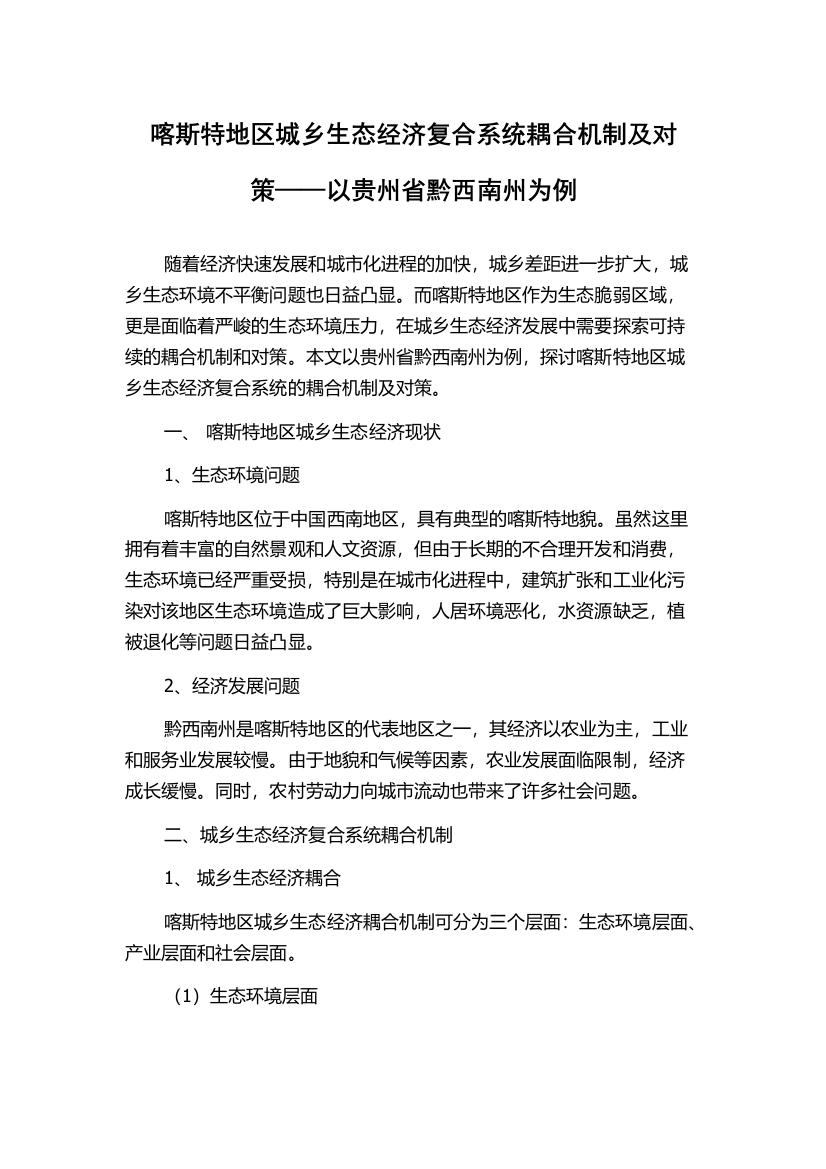 喀斯特地区城乡生态经济复合系统耦合机制及对策——以贵州省黔西南州为例

随着经济快速发展和城市化进程的加快，城乡差距进一步扩大，城乡生态环境不平衡问题也日益凸显。而喀斯特地区作为生态脆弱区域，更是面临着严峻的生态环境压力，在城乡生态经济发展中需要探索可持续的耦合机制和对策。本文以贵州省黔西南州为例，探讨喀斯特地区城乡生态经济复合系统的耦合机制及对策。

一、 喀斯特地区城乡生态经济现状

1、生态环境问题

喀斯特地区位于中国西南地区，具有典型的喀斯特地貌。虽然这里拥有着丰富的自然景观和人文资源，但由于长期的不合理开发和消费，生态环境已经严重受损，特别是在城市化进程中，建筑扩张和工业化污染对该地区生态环境造成了巨大影响，人居环境恶化，水资源缺乏，植被退化等问题日益凸显。

2、经济发展问题

黔西南州是喀斯特地区的代表地区之一，其经济以农业为主，工业和服务业发展较慢。由于地貌和气候等因素，农业发展面临限制，经济成长缓慢。同时，农村劳动力向城市流动也带来了许多社会问题。

二、城乡生态经济复合系统耦合机制

1、 城乡生态经济耦合

喀斯特地区城乡生态经济耦合机制可分为三个层面：生态环境层面、产业层面和社会层面。

（1）生态环境层面